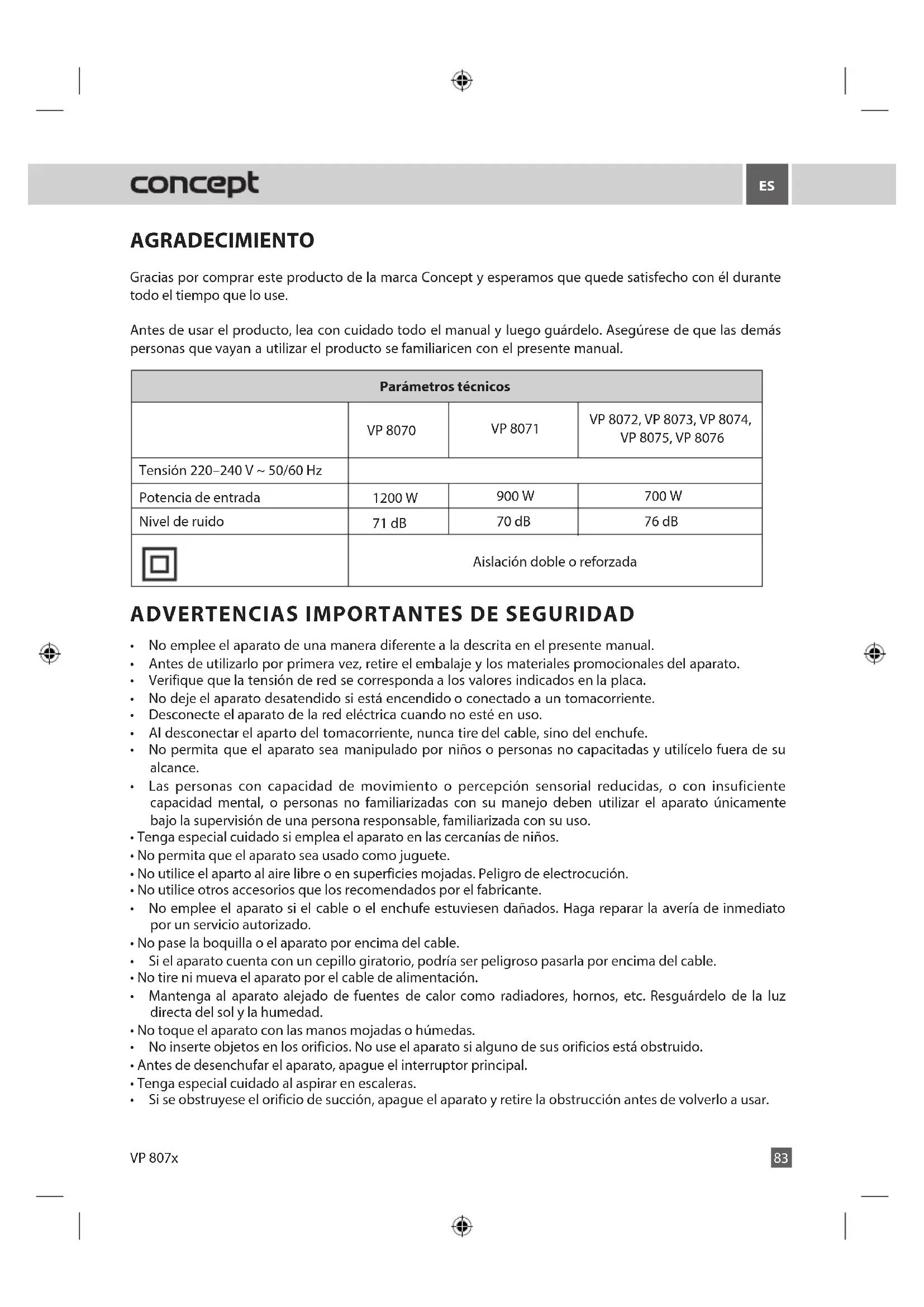 concept

ES

AGRADECIMIENTO

Gracias por comprar este producto de la marca Concept y esperamos que quede satisfecho con él durante todo el tiempo que lo use.

Antes de usar el producto, lea con cuidado todo el manual y luego guárdelo. Asegúrese de que las demás personas que vayan a utilizar el producto se familiaricen con el presente manual.

| Parámetros técnicos | | | |
|---|---|---|---|
| | VP 8070 | VP 8071 | VP 8072, VP 8073, VP 8074, VP 8075, VP 8076 |
| Tensión 220–240 V ~ 50/60 Hz | | | |
| Potencia de entrada | 1200 W | 900 W | 700 W |
| Nivel de ruido | 71 dB | 70 dB | 76 dB |
| | Aislación doble o reforzada | | |

ADVERTENCIAS IMPORTANTES DE SEGURIDAD

• No emplee el aparato de una manera diferente a la descrita en el presente manual.
• Antes de utilizarlo por primera vez, retire el embalaje y los materiales promocionales del aparato.
• Verifique que la tensión de red se corresponda a los valores indicados en la placa.
• No deje el aparato desatendido si está encendido o conectado a un tomacorriente.
• Desconecte el aparato de la red eléctrica cuando no esté en uso.
• Al desconectar el aparto del tomacorriente, nunca tire del cable, sino del enchufe.
• No permita que el aparato sea manipulado por niños o personas no capacitadas y utilícelo fuera de su alcance.
• Las personas con capacidad de movimiento o percepción sensorial reducidas, o con insuficiente capacidad mental, o personas no familiarizadas con su manejo deben utilizar el aparato únicamente bajo la supervisión de una persona responsable, familiarizada con su uso.
• Tenga especial cuidado si emplea el aparato en las cercanías de niños.
• No permita que el aparato sea usado como juguete.
• No utilice el aparto al aire libre o en superficies mojadas. Peligro de electrocución.
• No utilice otros accesorios que los recomendados por el fabricante.
• No emplee el aparato si el cable o el enchufe estuviesen dañados. Haga reparar la avería de inmediato por un servicio autorizado.
• No pase la boquilla o el aparato por encima del cable.
• Si el aparato cuenta con un cepillo giratorio, podría ser peligroso pasarla por encima del cable.
• No tire ni mueva el aparato por el cable de alimentación.
• Mantenga al aparato alejado de fuentes de calor como radiadores, hornos, etc. Resguárdelo de la luz directa del sol y la humedad.
• No toque el aparato con las manos mojadas o húmedas.
• No inserte objetos en los orificios. No use el aparato si alguno de sus orificios está obstruido.
• Antes de desenchufar el aparato, apague el interruptor principal.
• Tenga especial cuidado al aspirar en escaleras.
• Si se obstruyese el orificio de succión, apague el aparato y retire la obstrucción antes de volverlo a usar.

VP 807x

83